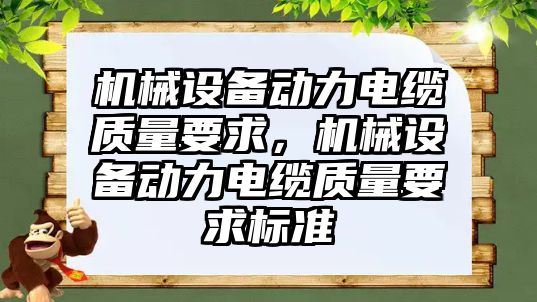 机械设备动力电缆质量要求，机械设备动力电缆质量要求标准